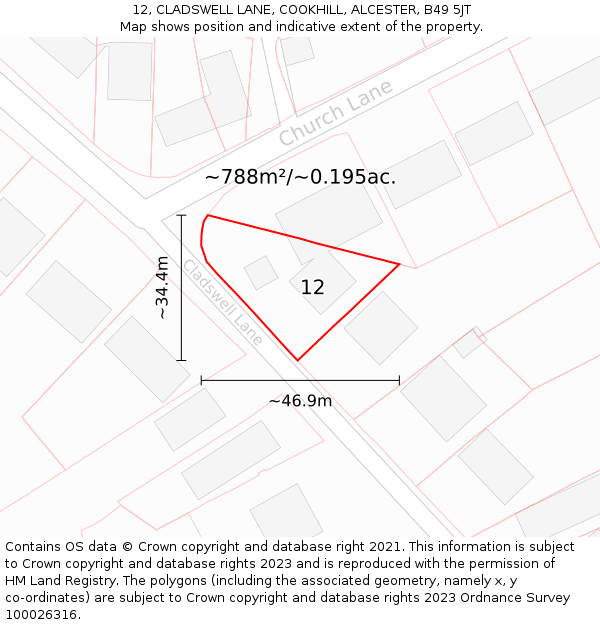 12, CLADSWELL LANE, COOKHILL, ALCESTER, B49 5JT
Map shows position and indicative extent of the property.

Church Lane

~788m²/~0.195ac.

~34.4m

Cladswell Lane

12

~46.9m

Contains OS data © Crown copyright and database right 2021. This information is subject to Crown copyright and database rights 2023 and is reproduced with the permission of HM Land Registry. The polygons (including the associated geometry, namely x, y co-ordinates) are subject to Crown copyright and database rights 2023 Ordnance Survey 100026316.